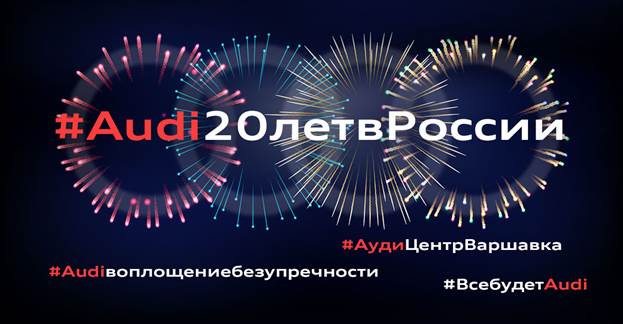 #Audi20летвРоссии

#АудиЦентрВаршавка

#Audiвоплощениебезупречности

#ВсебудетAudi